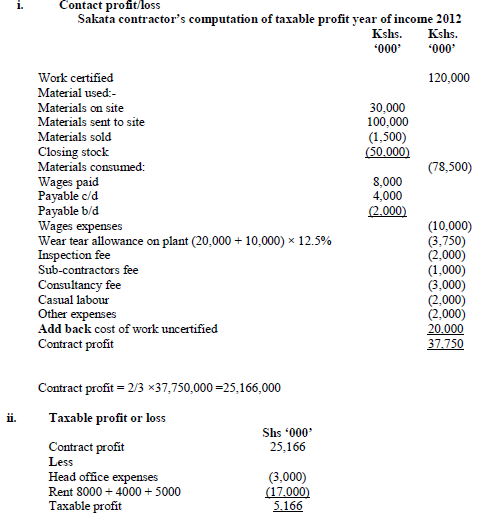 i. Contact profit/loss

Sakata contractor's computation of taxable profit year of income 2012

| | Kshs. '000' | Kshs. '000' |
|---|---|---|
| Work certified | | 120,000 |
| Material used:- | | |
| Materials on site | 30,000 | |
| Materials sent to site | 100,000 | |
| Materials sold | (1,500) | |
| Closing stock | (50,000) | |
| Materials consumed: | | (78,500) |
| Wages paid | 8,000 | |
| Payable c/d | 4,000 | |
| Payable b/d | (2,000) | |
| Wages expenses | | (10,000) |
| Wear tear allowance on plant (20,000 + 10,000) × 12.5% | | (3,750) |
| Inspection fee | | (2,000) |
| Sub-contractors fee | | (1,000) |
| Consultancy fee | | (3,000) |
| Casual labour | | (2,000) |
| Other expenses | | (2,000) |
| **Add back** cost of work uncertified | | 20,000 |
| Contract profit | | 37,750 |

Contract profit = 2/3 ×37,750,000 =25,166,000

ii. Taxable profit or loss

| | Shs '000' |
|---|---|
| Contract profit | 25,166 |
| Less | |
| Head office expenses | (3,000) |
| Rent 8000 + 4000 + 5000 | (17,000) |
| Taxable profit | 5,166 |